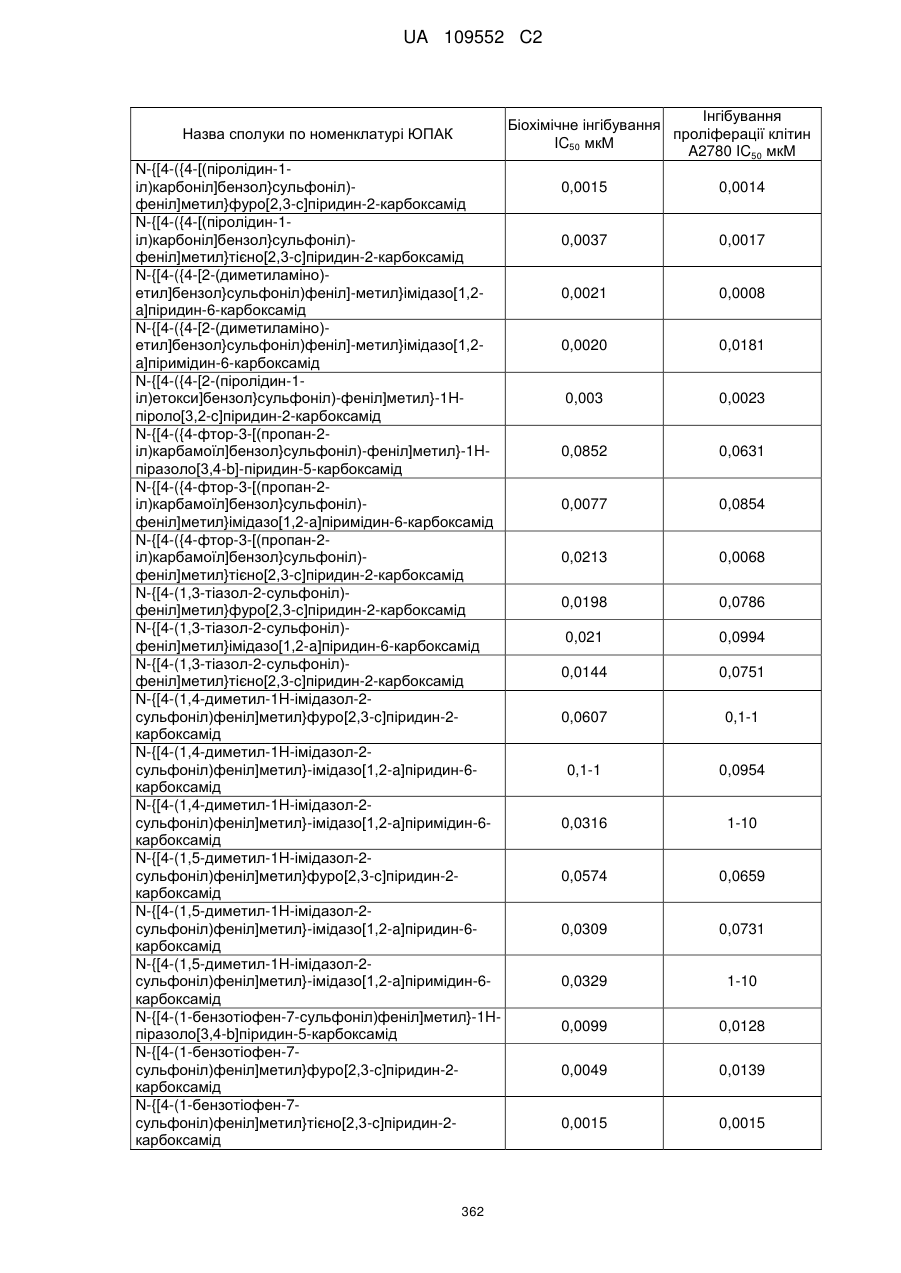 UA 109552 C2

| Назва сполуки по номенклатурі ЮПАК | Біохімічне інгібування $IC_{50}$ мкМ | Інгібування проліферації клітин A2780 $IC_{50}$ мкМ |
|---|---|---|
| N-{[4-({4-[(піролідин-1-іл)карбоніл]бензол}сульфоніл)-феніл]метил}фуро[2,3-c]піридин-2-карбоксамід | 0,0015 | 0,0014 |
| N-{[4-({4-[(піролідин-1-іл)карбоніл]бензол}сульфоніл)-феніл]метил}тієно[2,3-c]піридин-2-карбоксамід | 0,0037 | 0,0017 |
| N-{[4-({4-[2-(диметиламіно)-етил]бензол}сульфоніл)феніл]-метил}імідазо[1,2-a]піридин-6-карбоксамід | 0,0021 | 0,0008 |
| N-{[4-({4-[2-(диметиламіно)-етил]бензол}сульфоніл)феніл]-метил}імідазо[1,2-a]піримідин-6-карбоксамід | 0,0020 | 0,0181 |
| N-{[4-({4-[2-(піролідин-1-іл)етокси]бензол}сульфоніл)-феніл]метил}-1H-піроло[3,2-c]піридин-2-карбоксамід | 0,003 | 0,0023 |
| N-{[4-({4-фтор-3-[(пропан-2-іл)карбамоїл]бензол}сульфоніл)-феніл]метил}-1H-піразоло[3,4-b]-піридин-5-карбоксамід | 0,0852 | 0,0631 |
| N-{[4-({4-фтор-3-[(пропан-2-іл)карбамоїл]бензол}сульфоніл)-феніл]метил}імідазо[1,2-a]піримідин-6-карбоксамід | 0,0077 | 0,0854 |
| N-{[4-({4-фтор-3-[(пропан-2-іл)карбамоїл]бензол}сульфоніл)-феніл]метил}тієно[2,3-c]піридин-2-карбоксамід | 0,0213 | 0,0068 |
| N-{[4-(1,3-тіазол-2-сульфоніл)-феніл]метил}фуро[2,3-c]піридин-2-карбоксамід | 0,0198 | 0,0786 |
| N-{[4-(1,3-тіазол-2-сульфоніл)-феніл]метил}імідазо[1,2-a]піридин-6-карбоксамід | 0,021 | 0,0994 |
| N-{[4-(1,3-тіазол-2-сульфоніл)-феніл]метил}тієно[2,3-c]піридин-2-карбоксамід | 0,0144 | 0,0751 |
| N-{[4-(1,4-диметил-1H-імідазол-2-сульфоніл)феніл]метил}фуро[2,3-c]піридин-2-карбоксамід | 0,0607 | 0,1-1 |
| N-{[4-(1,4-диметил-1H-імідазол-2-сульфоніл)феніл]метил}-імідазо[1,2-a]піридин-6-карбоксамід | 0,1-1 | 0,0954 |
| N-{[4-(1,4-диметил-1H-імідазол-2-сульфоніл)феніл]метил}-імідазо[1,2-a]піримідин-6-карбоксамід | 0,0316 | 1-10 |
| N-{[4-(1,5-диметил-1H-імідазол-2-сульфоніл)феніл]метил}фуро[2,3-c]піридин-2-карбоксамід | 0,0574 | 0,0659 |
| N-{[4-(1,5-диметил-1H-імідазол-2-сульфоніл)феніл]метил}-імідазо[1,2-a]піридин-6-карбоксамід | 0,0309 | 0,0731 |
| N-{[4-(1,5-диметил-1H-імідазол-2-сульфоніл)феніл]метил}-імідазо[1,2-a]піримідин-6-карбоксамід | 0,0329 | 1-10 |
| N-{[4-(1-бензотіофен-7-сульфоніл)феніл]метил}-1H-піразоло[3,4-b]піридин-5-карбоксамід | 0,0099 | 0,0128 |
| N-{[4-(1-бензотіофен-7-сульфоніл)феніл]метил}фуро[2,3-c]піридин-2-карбоксамід | 0,0049 | 0,0139 |
| N-{[4-(1-бензотіофен-7-сульфоніл)феніл]метил}тієно[2,3-c]піридин-2-карбоксамід | 0,0015 | 0,0015 |

362